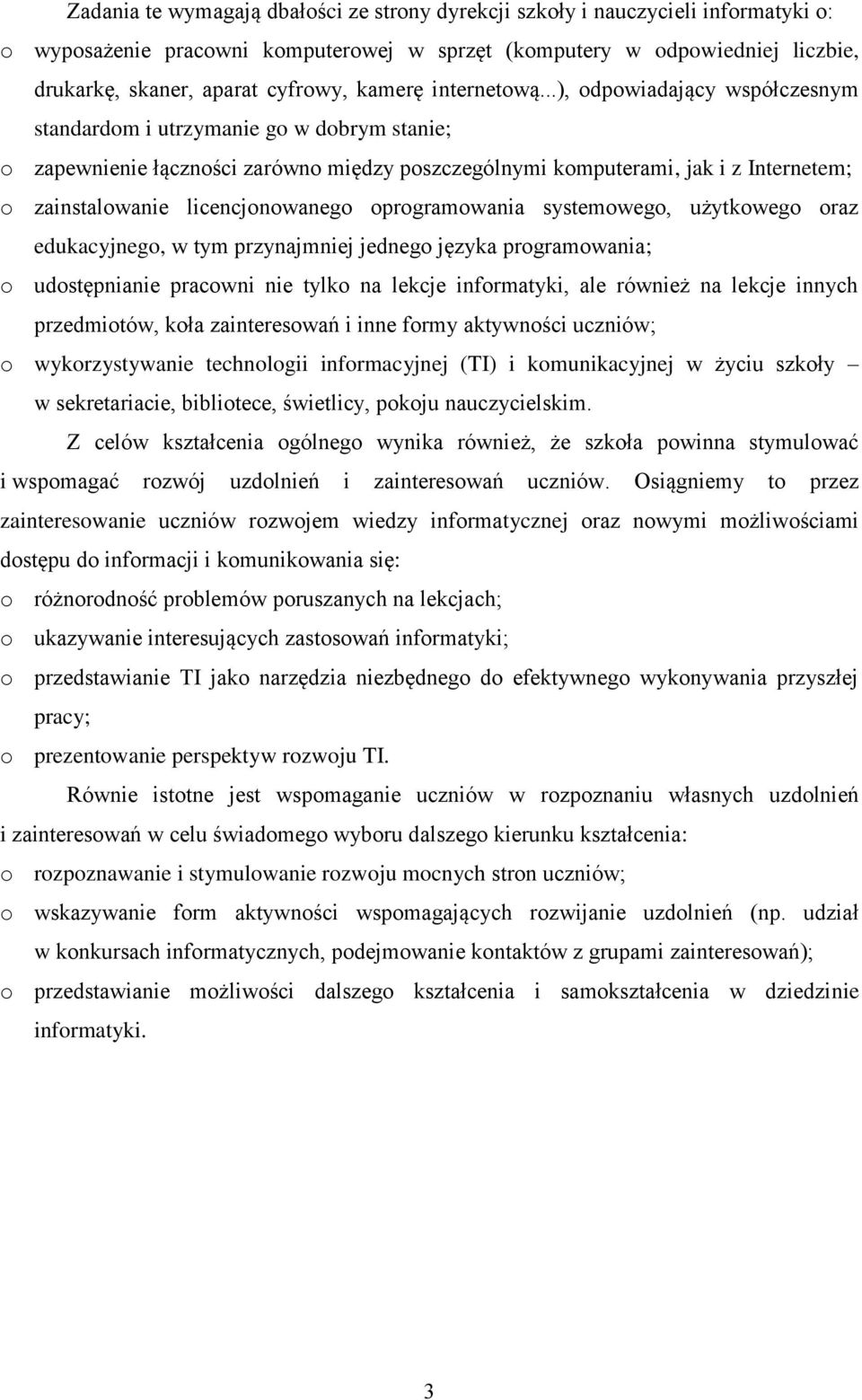 Zadania te wymagają dbałości ze strony dyrekcji szkoły i nauczycieli informatyki o:

o wyposażenie pracowni komputerowej w sprzęt (komputery w odpowiedniej liczbie, drukarkę, skaner, aparat cyfrowy, kamerę internetową...), odpowiadający współczesnym standardom i utrzymanie go w dobrym stanie;

o zapewnienie łączności zarówno między poszczególnymi komputerami, jak i z Internetem;

o zainstalowanie licencjonowanego oprogramowania systemowego, użytkowego oraz edukacyjnego, w tym przynajmniej jednego języka programowania;

o udostępnianie pracowni nie tylko na lekcje informatyki, ale również na lekcje innych przedmiotów, koła zainteresowań i inne formy aktywności uczniów;

o wykorzystywanie technologii informacyjnej (TI) i komunikacyjnej w życiu szkoły – w sekretariacie, bibliotece, świetlicy, pokoju nauczycielskim.

Z celów kształcenia ogólnego wynika również, że szkoła powinna stymulować i wspomagać rozwój uzdolnień i zainteresowań uczniów. Osiągniemy to przez zainteresowanie uczniów rozwojem wiedzy informatycznej oraz nowymi możliwościami dostępu do informacji i komunikowania się:

o różnorodność problemów poruszanych na lekcjach;

o ukazywanie interesujących zastosowań informatyki;

o przedstawianie TI jako narzędzia niezbędnego do efektywnego wykonywania przyszłej pracy;

o prezentowanie perspektyw rozwoju TI.

Równie istotne jest wspomaganie uczniów w rozpoznaniu własnych uzdolnień i zainteresowań w celu świadomego wyboru dalszego kierunku kształcenia:

o rozpoznawanie i stymulowanie rozwoju mocnych stron uczniów;

o wskazywanie form aktywności wspomagających rozwijanie uzdolnień (np. udział w konkursach informatycznych, podejmowanie kontaktów z grupami zainteresowań);

o przedstawianie możliwości dalszego kształcenia i samokształcenia w dziedzinie informatyki.

3